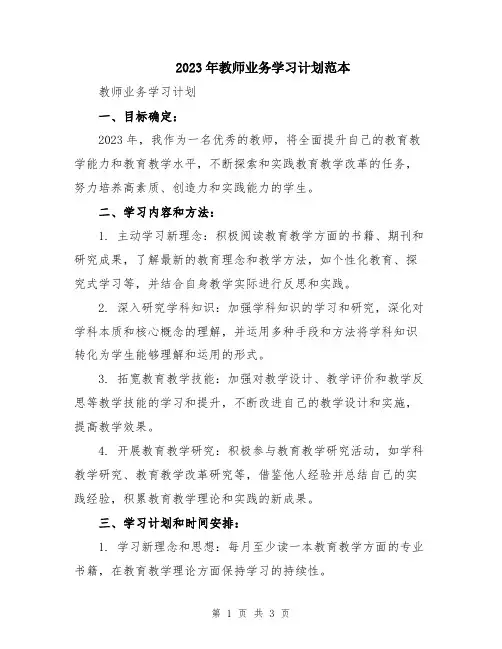 2023年教师业务学习计划范本

教师业务学习计划

一、目标确定：

2023年，我作为一名优秀的教师，将全面提升自己的教育教学能力和教育教学水平，不断探索和实践教育教学改革的任务，努力培养高素质、创造力和实践能力的学生。

二、学习内容和方法：

1. 主动学习新理念：积极阅读教育教学方面的书籍、期刊和研究成果，了解最新的教育理念和教学方法，如个性化教育、探究式学习等，并结合自身教学实际进行反思和实践。

2. 深入研究学科知识：加强学科知识的学习和研究，深化对学科本质和核心概念的理解，并运用多种手段和方法将学科知识转化为学生能够理解和运用的形式。

3. 拓宽教育教学技能：加强对教学设计、教学评价和教学反思等教学技能的学习和提升，不断改进自己的教学设计和实施，提高教学效果。

4. 开展教育教学研究：积极参与教育教学研究活动，如学科教学研究、教育教学改革研究等，借鉴他人经验并总结自己的实践经验，积累教育教学理论和实践的新成果。

三、学习计划和时间安排：

1. 学习新理念和思想：每月至少读一本教育教学方面的专业书籍，在教育教学理论方面保持学习的持续性。

第 1 页 共 3 页